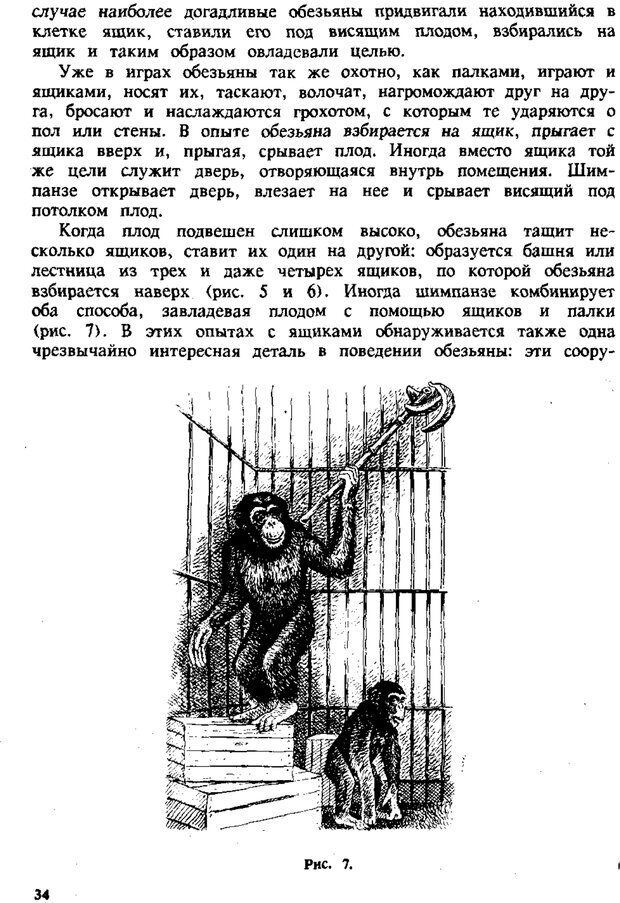 случае наиболее догадливые обезьяны придвигали находившийся в клетке ящик, ставили его под висящим плодом, взбирались на ящик и таким образом овладевали целью.

Уже в играх обезьяны так же охотно, как палками, играют и ящиками, носят их, таскают, волочат, нагромождают друг на друга, бросают и наслаждаются грохотом, с которым те ударяются о пол или стены. В опыте обезьяна взбирается на ящик, прыгает с ящика вверх и, прыгая, срывает плод. Иногда вместо ящика той же цели служит дверь, отворяющаяся внутрь помещения. Шимпанзе открывает дверь, влезает на нее и срывает висящий под потолком плод.

Когда плод подвешен слишком высоко, обезьяна тащит несколько ящиков, ставит их один на другой: образуется башня или лестница из трех и даже четырех ящиков, по которой обезьяна взбирается наверх (рис. 5 и 6). Иногда шимпанзе комбинирует оба способа, завладевая плодом с помощью ящиков и палки (рис. 7). В этих опытах с ящиками обнаруживается также одна чрезвычайно интересная деталь в поведении обезьяны: эти соору-

Рис. 7.

34